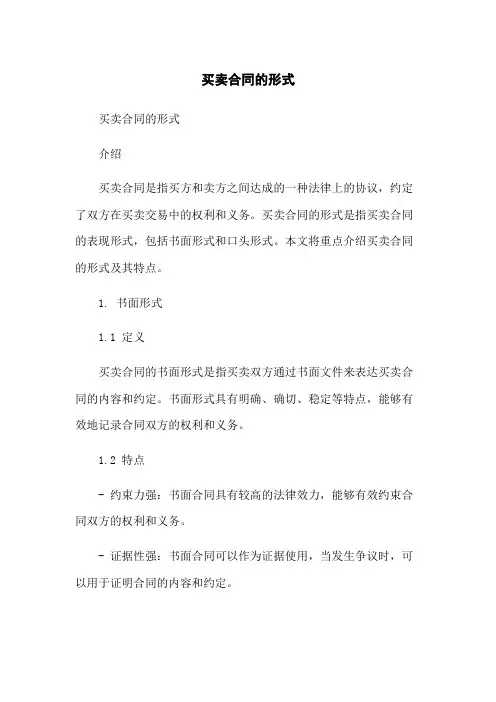 买卖合同的形式

买卖合同的形式

介绍

买卖合同是指买方和卖方之间达成的一种法律上的协议，约定了双方在买卖交易中的权利和义务。买卖合同的形式是指买卖合同的表现形式，包括书面形式和口头形式。本文将重点介绍买卖合同的形式及其特点。

1. 书面形式

1.1 定义

买卖合同的书面形式是指买卖双方通过书面文件来表达买卖合同的内容和约定。书面形式具有明确、确切、稳定等特点，能够有效地记录合同双方的权利和义务。

1.2 特点

- 约束力强：书面合同具有较高的法律效力，能够有效约束合同双方的权利和义务。

- 证据性强：书面合同可以作为证据使用，当发生争议时，可以用于证明合同的内容和约定。